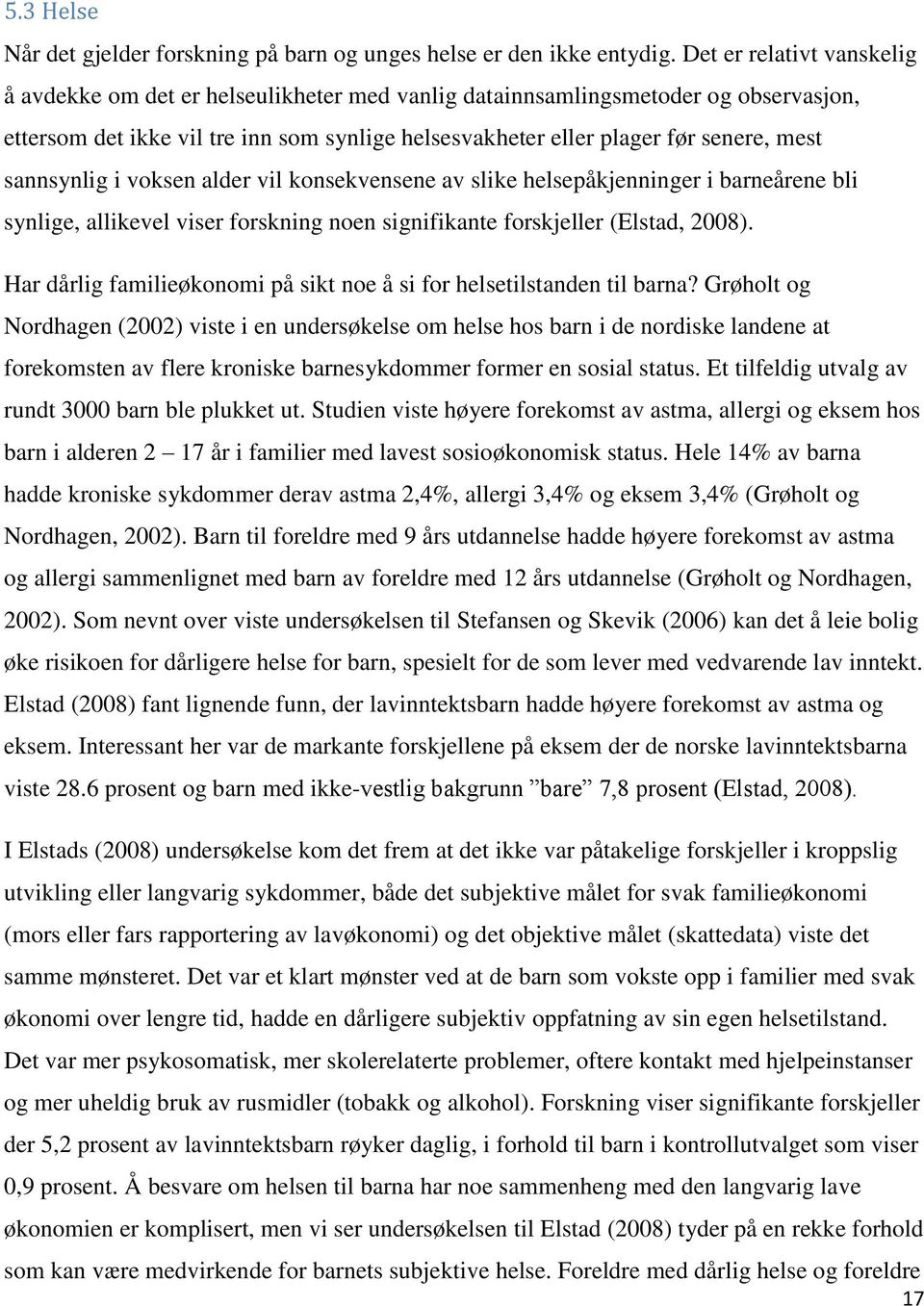 5.3 Helse

Når det gjelder forskning på barn og unges helse er den ikke entydig. Det er relativt vanskelig å avdekke om det er helseulikheter med vanlig datainnsamlingsmetoder og observasjon, ettersom det ikke vil tre inn som synlige helsesvakheter eller plager før senere, mest sannsynlig i voksen alder vil konsekvensene av slike helsepåkjenninger i barneårene bli synlige, allikevel viser forskning noen signifikante forskjeller (Elstad, 2008).

Har dårlig familieøkonomi på sikt noe å si for helsetilstanden til barna? Grøholt og Nordhagen (2002) viste i en undersøkelse om helse hos barn i de nordiske landene at forekomsten av flere kroniske barnesykdommer former en sosial status. Et tilfeldig utvalg av rundt 3000 barn ble plukket ut. Studien viste høyere forekomst av astma, allergi og eksem hos barn i alderen 2 – 17 år i familier med lavest sosioøkonomisk status. Hele 14% av barna hadde kroniske sykdommer derav astma 2,4%, allergi 3,4% og eksem 3,4% (Grøholt og Nordhagen, 2002). Barn til foreldre med 9 års utdannelse hadde høyere forekomst av astma og allergi sammenlignet med barn av foreldre med 12 års utdannelse (Grøholt og Nordhagen, 2002). Som nevnt over viste undersøkelsen til Stefansen og Skevik (2006) kan det å leie bolig øke risikoen for dårligere helse for barn, spesielt for de som lever med vedvarende lav inntekt. Elstad (2008) fant lignende funn, der lavinntektsbarn hadde høyere forekomst av astma og eksem. Interessant her var de markante forskjellene på eksem der de norske lavinntektsbarna viste 28.6 prosent og barn med ikke-vestlig bakgrunn ”bare” 7,8 prosent (Elstad, 2008).

I Elstads (2008) undersøkelse kom det frem at det ikke var påtakelige forskjeller i kroppslig utvikling eller langvarig sykdommer, både det subjektive målet for svak familieøkonomi (mors eller fars rapportering av lavøkonomi) og det objektive målet (skattedata) viste det samme mønsteret. Det var et klart mønster ved at de barn som vokste opp i familier med svak økonomi over lengre tid, hadde en dårligere subjektiv oppfatning av sin egen helsetilstand. Det var mer psykosomatisk, mer skolerelaterte problemer, oftere kontakt med hjelpeinstanser og mer uheldig bruk av rusmidler (tobakk og alkohol). Forskning viser signifikante forskjeller der 5,2 prosent av lavinntektsbarn røyker daglig, i forhold til barn i kontrollutvalget som viser 0,9 prosent. Å besvare om helsen til barna har noe sammenheng med den langvarig lave økonomien er komplisert, men vi ser undersøkelsen til Elstad (2008) tyder på en rekke forhold som kan være medvirkende for barnets subjektive helse. Foreldre med dårlig helse og foreldre

17